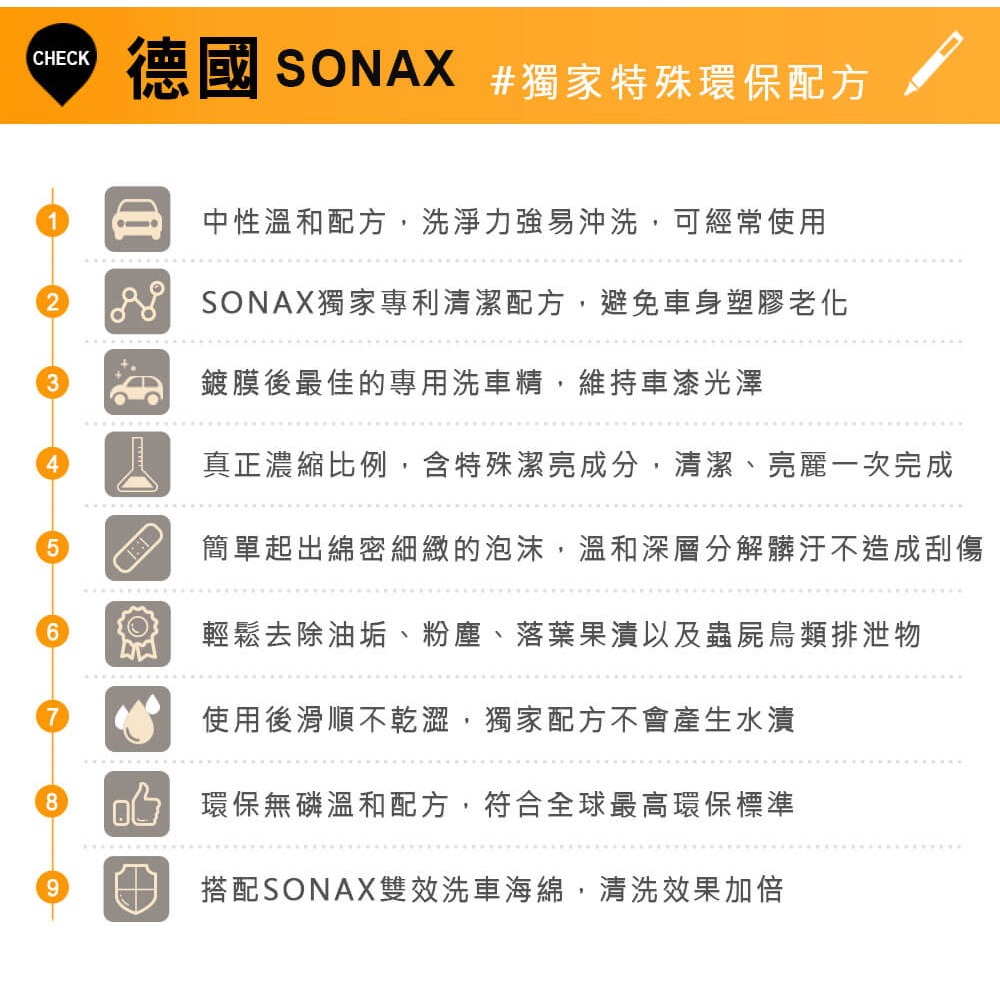 CHECK

德國 SONAX

#獨家特殊環保配方

1
中性溫和配方，洗淨力強易沖洗，可經常使用

2
SONAX獨家專利清潔配方，避免車身塑膠老化

3
鍍膜後最佳的專用洗車精，維持車漆光澤

4
真正濃縮比例，含特殊潔亮成分，清潔、亮麗一次完成

5
簡單起出綿密細緻的泡沫，溫和深層分解髒汙不造成刮傷

6
輕鬆去除油垢、粉塵、落葉果漬以及蟲屍鳥類排泄物

7
使用後滑順不乾澀，獨家配方不會產生水漬

8
環保無磷溫和配方，符合全球最高環保標準

9
搭配SONAX雙效洗車海綿，清洗效果加倍